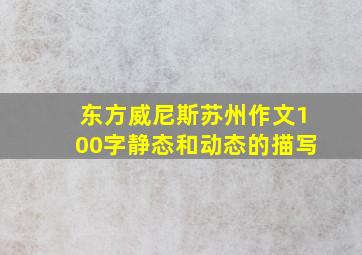 东方威尼斯苏州作文100字静态和动态的描写